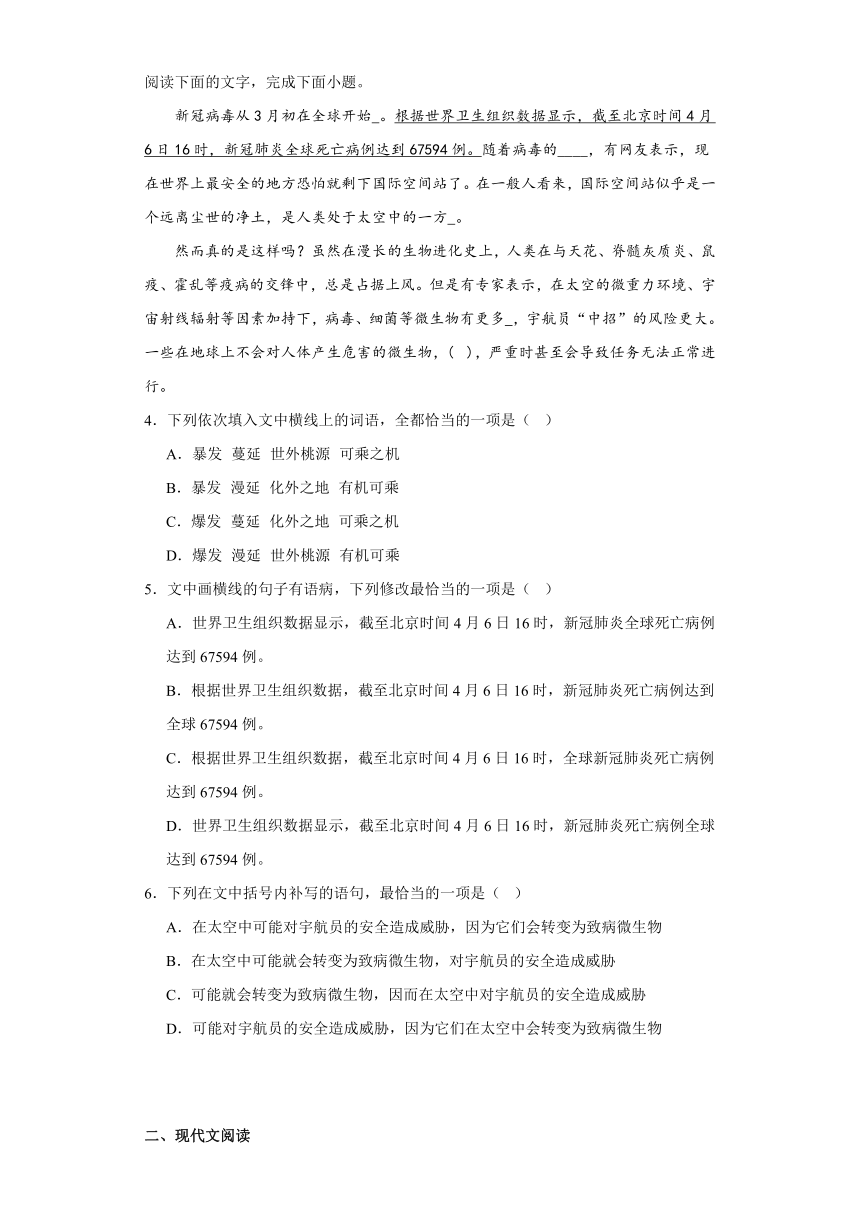 阅读下面的文字，完成下面小题。

新冠病毒从3月初在全球开始_。根据世界卫生组织数据显示，截至北京时间4月6日16时，新冠肺炎全球死亡病例达到67594例。随着病毒的____，有网友表示，现在世界上最安全的地方恐怕就剩下国际空间站了。在一般人看来，国际空间站似乎是一个远离尘世的净土，是人类处于太空中的一方_。

然而真的是这样吗？虽然在漫长的生物进化史上，人类在与天花、脊髓灰质炎、鼠疫、霍乱等疫病的交锋中，总是占据上风。但是有专家表示，在太空的微重力环境、宇宙射线辐射等因素加持下，病毒、细菌等微生物有更多_，宇航员“中招”的风险更大。一些在地球上不会对人体产生危害的微生物，(　)，严重时甚至会导致任务无法正常进行。

4．下列依次填入文中横线上的词语，全都恰当的一项是（　）

A．暴发　蔓延　世外桃源　可乘之机

B．暴发　漫延　化外之地　有机可乘

C．爆发　蔓延　化外之地　可乘之机

D．爆发　漫延　世外桃源　有机可乘

5．文中画横线的句子有语病，下列修改最恰当的一项是（　）

A．世界卫生组织数据显示，截至北京时间4月6日16时，新冠肺炎全球死亡病例达到67594例。

B．根据世界卫生组织数据，截至北京时间4月6日16时，新冠肺炎死亡病例达到全球67594例。

C．根据世界卫生组织数据，截至北京时间4月6日16时，全球新冠肺炎死亡病例达到67594例。

D．世界卫生组织数据显示，截至北京时间4月6日16时，新冠肺炎死亡病例全球达到67594例。

6．下列在文中括号内补写的语句，最恰当的一项是（　）

A．在太空中可能对宇航员的安全造成威胁，因为它们会转变为致病微生物

B．在太空中可能就会转变为致病微生物，对宇航员的安全造成威胁

C．可能就会转变为致病微生物，因而在太空中对宇航员的安全造成威胁

D．可能对宇航员的安全造成威胁，因为它们在太空中会转变为致病微生物

二、现代文阅读